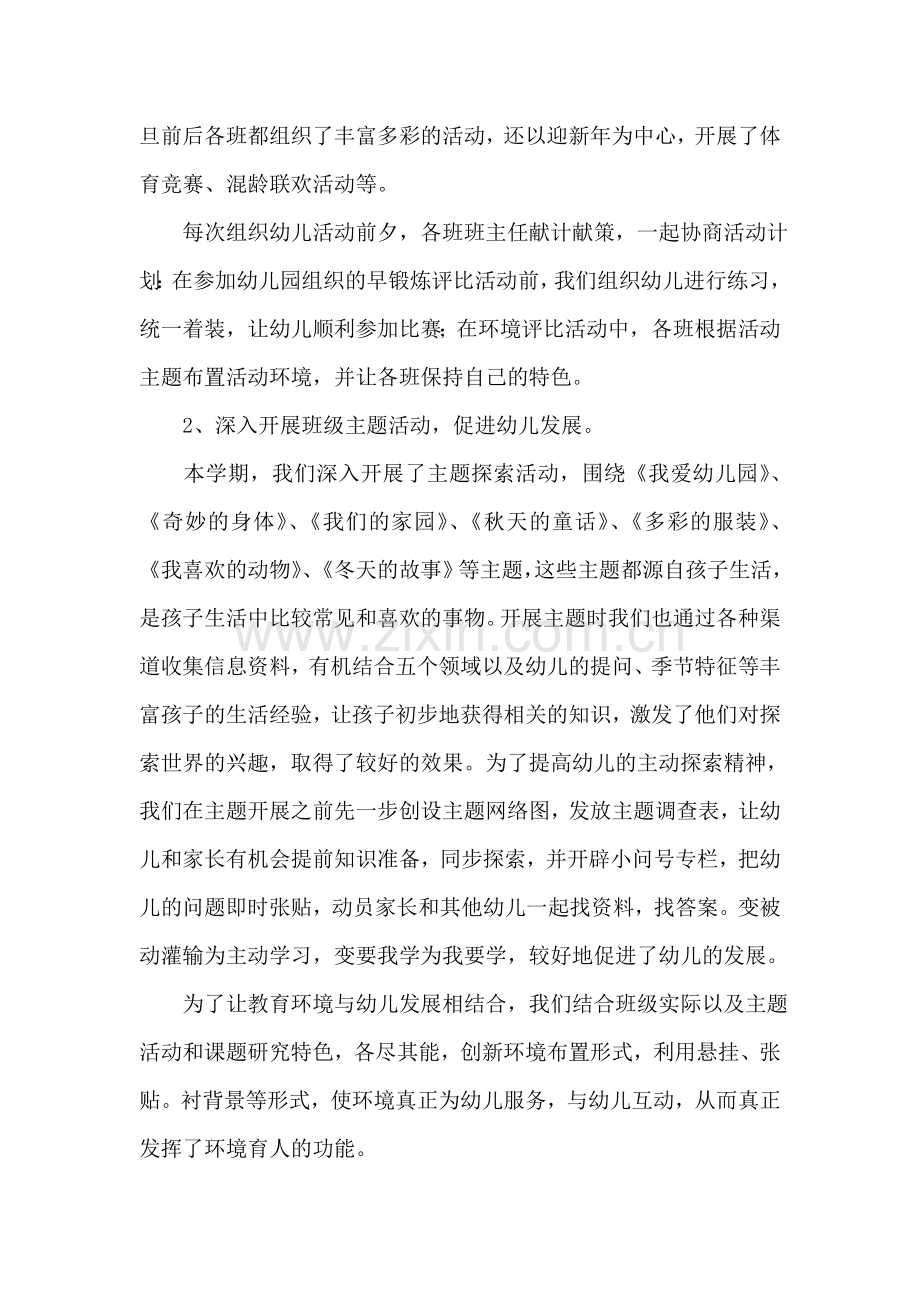 旦前后各班都组织了丰富多彩的活动，还以迎新年为中心，开展了体育竞赛、混龄联欢活动等。

每次组织幼儿活动前夕，各班班主任献计献策，一起协商活动计划：在参加幼儿园组织的早锻炼评比活动前，我们组织幼儿进行练习，统一着装，让幼儿顺利参加比赛；在环境评比活动中，各班根据活动主题布置活动环境，并让各班保持自己的特色。

2、深入开展班级主题活动，促进幼儿发展。

本学期，我们深入开展了主题探索活动，围绕《我爱幼儿园》、《奇妙的身体》、《我们的家园》、《秋天的童话》、《多彩的服装》、《我喜欢的动物》、《冬天的故事》等主题，这些主题都源自孩子生活，是孩子生活中比较常见和喜欢的事物。开展主题时我们也通过各种渠道收集信息资料，有机结合五个领域以及幼儿的提问、季节特征等丰富孩子的生活经验，让孩子初步地获得相关的知识，激发了他们对探索世界的兴趣，取得了较好的效果。为了提高幼儿的主动探索精神，我们在主题开展之前先一步创设主题网络图，发放主题调查表，让幼儿和家长有机会提前知识准备，同步探索，并开辟小问号专栏，把幼儿的问题即时张贴，动员家长和其他幼儿一起找资料，找答案。变被动灌输为主动学习，变要我学为我要学，较好地促进了幼儿的发展。

为了让教育环境与幼儿发展相结合，我们结合班级实际以及主题活动和课题研究特色，各尽其能，创新环境布置形式，利用悬挂、张贴。衬背景等形式，使环境真正为幼儿服务，与幼儿互动，从而真正发挥了环境育人的功能。

www.zixin.com.cn